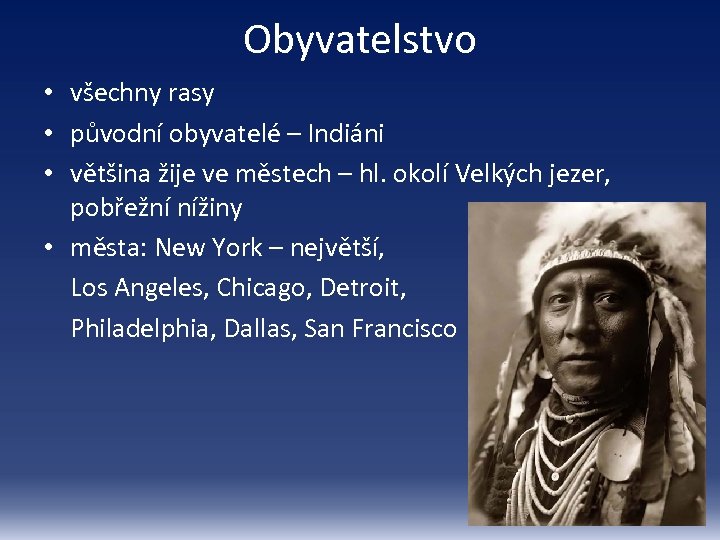 Obyvatelstvo

• všechny rasy
• původní obyvatelé – Indiáni
• většina žije ve městech – hl. okolí Velkých jezer, pobřežní nížiny
• města: New York – největší,
Los Angeles, Chicago, Detroit,
Philadelphia, Dallas, San Francisco